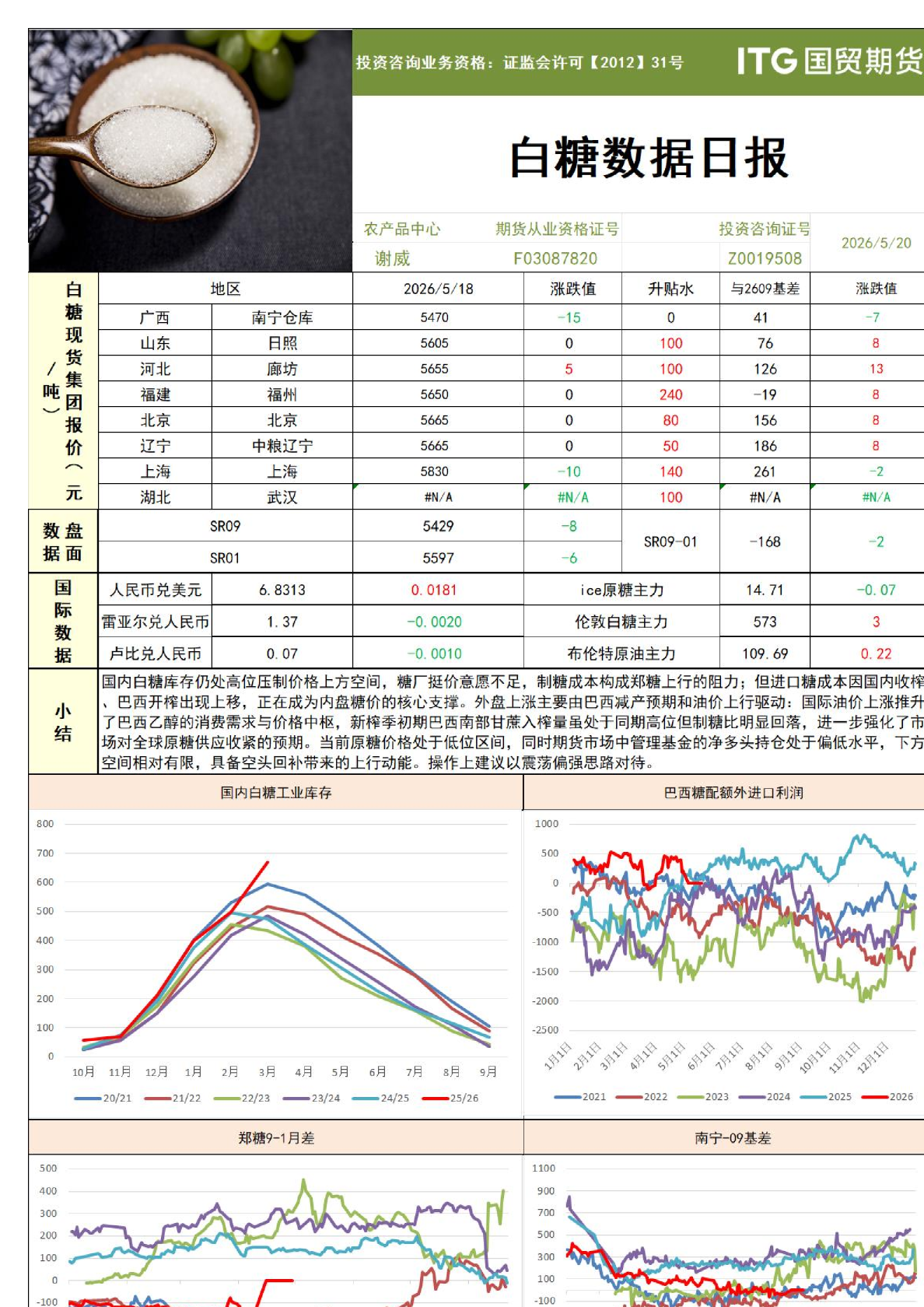 投资咨询业务资格：证监会许可【2012】31号

ITG国贸期货

白糖数据日报

| 农产品中心 | 期货从业资格证号 | 投资咨询证号 | 2026/5/20 |
|---|---|---|---|
| 谢威 | F03087820 | Z0019508 | |

白糖现货集团报价（元/吨）

| 地区 | | 2026/5/18 | 涨跌值 | 升贴水 | 与2609基差 | 涨跌值 |
|---|---|---|---|---|---|---|
| 广西 | 南宁仓库 | 5470 | -15 | 0 | 41 | -7 |
| 山东 | 日照 | 5605 | 0 | 100 | 76 | 8 |
| 河北 | 廊坊 | 5655 | 5 | 100 | 126 | 13 |
| 福建 | 福州 | 5650 | 0 | 240 | -19 | 8 |
| 北京 | 北京 | 5665 | 0 | 80 | 156 | 8 |
| 辽宁 | 中粮辽宁 | 5665 | 0 | 50 | 186 | 8 |
| 上海 | 上海 | 5830 | -10 | 140 | 261 | -2 |
| 湖北 | 武汉 | #N/A | #N/A | 100 | #N/A | #N/A |

盘面数据

| SR09 | 5429 | -8 | SR09-01 | -168 | -2 |
|---|---|---|---|---|---|
| SR01 | 5597 | -6 | | | |

国际数据

| 人民币兑美元 | 6.8313 | 0.0181 | ice原糖主力 | 14.71 | -0.07 |
|---|---|---|---|---|---|
| 雷亚尔兑人民币 | 1.37 | -0.0020 | 伦敦白糖主力 | 573 | 3 |
| 卢比兑人民币 | 0.07 | -0.0010 | 布伦特原油主力 | 109.69 | 0.22 |

小结

国内白糖库存仍处高位压制价格上方空间，糖厂挺价意愿不足，制糖成本构成郑糖上行的阻力；但进口糖成本因国内收榨、巴西开榨出现上移，正在成为内盘糖价的核心支撑。外盘上涨主要由巴西减产预期和油价上行驱动：国际油价上涨推升了巴西乙醇的消费需求与价格中枢，新榨季初期巴西南部甘蔗入榨量虽处于同期高位但制糖比明显回落，进一步强化了市场对全球原糖供应收紧的预期。当前原糖价格处于低位区间，同时期货市场中管理基金的净多头持仓处于偏低水平，下方空间相对有限，具备空头回补带来的上行动能。操作上建议以震荡偏强思路对待。

国内白糖工业库存

800 700 600 500 400 300 200 100 0
10月 11月 12月 1月 2月 3月 4月 5月 6月 7月 8月 9月
20/21 21/22 22/23 23/24 24/25 25/26

巴西糖配额外进口利润

1000 500 0 -500 -1000 -1500 -2000 -2500
1月1日 2月1日 3月1日 4月1日 5月1日 6月1日 7月1日 8月1日 9月1日 10月1日 11月1日 12月1日
2021 2022 2023 2024 2025 2026

郑糖9-1月差

500 400 300 200 100 0 -100

南宁-09基差

1100 900 700 500 300 100 -100